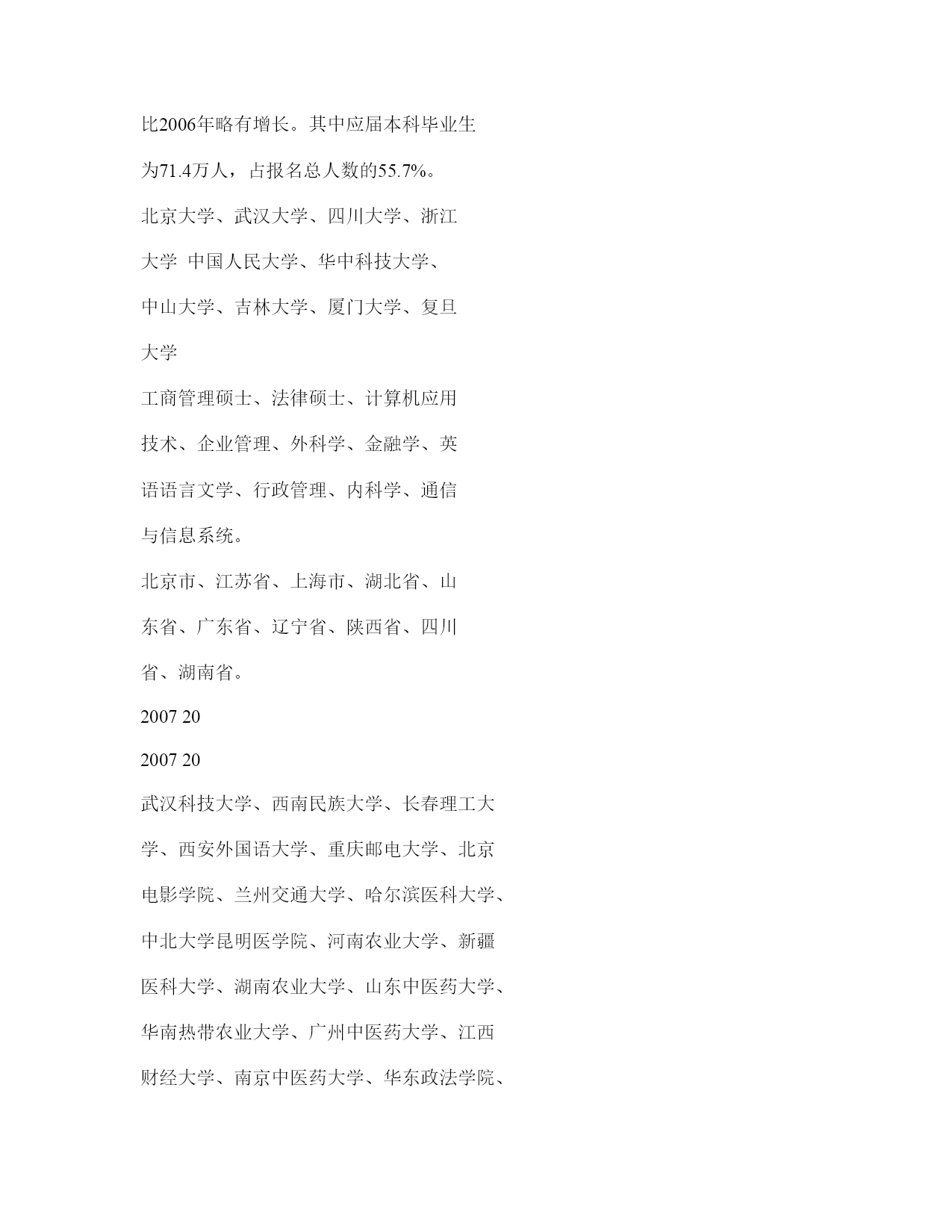 比2006年略有增长。其中应届本科毕业生为71.4万人，占报名总人数的55.7%。

北京大学、武汉大学、四川大学、浙江大学 中国人民大学、华中科技大学、中山大学、吉林大学、厦门大学、复旦大学

工商管理硕士、法律硕士、计算机应用技术、企业管理、外科学、金融学、英语语言文学、行政管理、内科学、通信与信息系统。

北京市、江苏省、上海市、湖北省、山东省、广东省、辽宁省、陕西省、四川省、湖南省。

2007 20

2007 20

武汉科技大学、西南民族大学、长春理工大学、西安外国语大学、重庆邮电大学、北京电影学院、兰州交通大学、哈尔滨医科大学、中北大学昆明医学院、河南农业大学、新疆医科大学、湖南农业大学、山东中医药大学、华南热带农业大学、广州中医药大学、江西财经大学、南京中医药大学、华东政法学院、